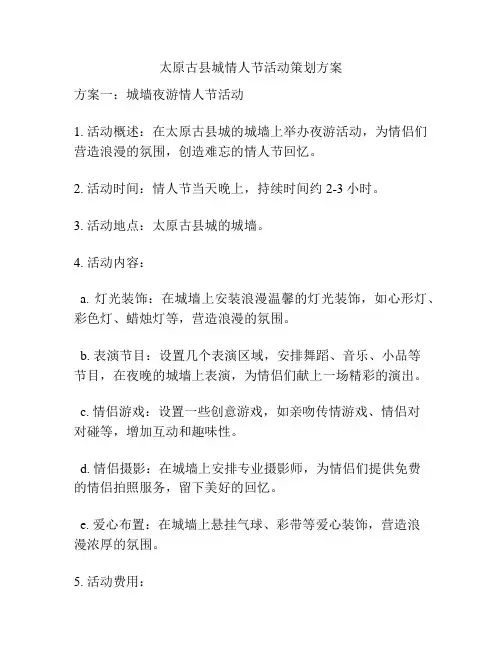 太原古县城情人节活动策划方案

方案一：城墙夜游情人节活动

1. 活动概述：在太原古县城的城墙上举办夜游活动，为情侣们营造浪漫的氛围，创造难忘的情人节回忆。

2. 活动时间：情人节当天晚上，持续时间约 2-3 小时。

3. 活动地点：太原古县城的城墙。

4. 活动内容：

a. 灯光装饰：在城墙上安装浪漫温馨的灯光装饰，如心形灯、彩色灯、蜡烛灯等，营造浪漫的氛围。

b. 表演节目：设置几个表演区域，安排舞蹈、音乐、小品等节目，在夜晚的城墙上表演，为情侣们献上一场精彩的演出。

c. 情侣游戏：设置一些创意游戏，如亲吻传情游戏、情侣对对碰等，增加互动和趣味性。

d. 情侣摄影：在城墙上安排专业摄影师，为情侣们提供免费的情侣拍照服务，留下美好的回忆。

e. 爱心布置：在城墙上悬挂气球、彩带等爱心装饰，营造浪漫浓厚的氛围。

5. 活动费用：